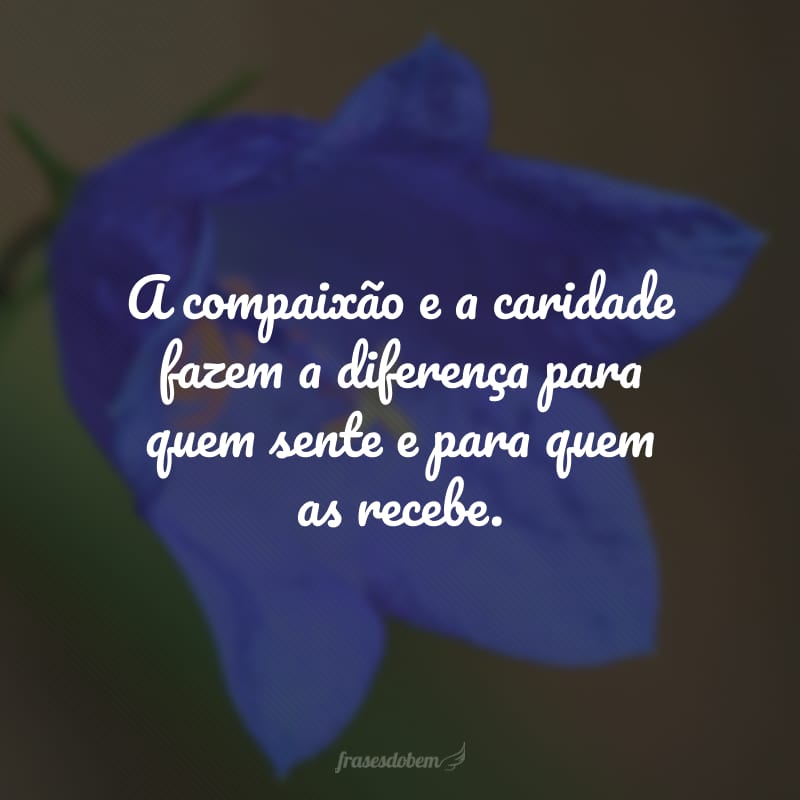 A compaixão e a caridade fazem a diferença para quem sente e para quem as recebe.

frasesdobem